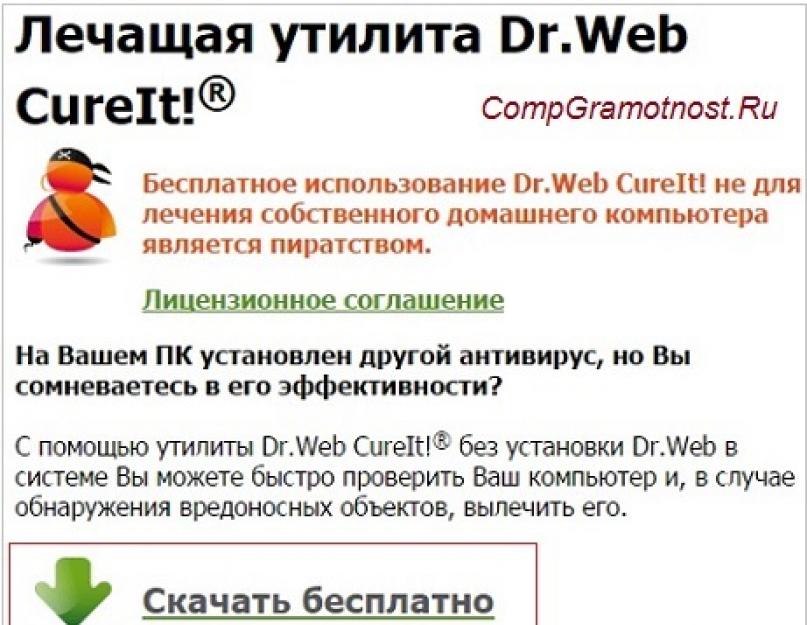 Лечащая утилита Dr.Web CureIt!®

CompGramotnost.Ru

Бесплатное использование Dr.Web CureIt! не для лечения собственного домашнего компьютера является пиратством.

Лицензионное соглашение

На Вашем ПК установлен другой антивирус, но Вы сомневаетесь в его эффективности?

С помощью утилиты Dr.Web CureIt!® без установки Dr.Web в системе Вы можете быстро проверить Ваш компьютер и, в случае обнаружения вредоносных объектов, вылечить его.

Скачать бесплатно